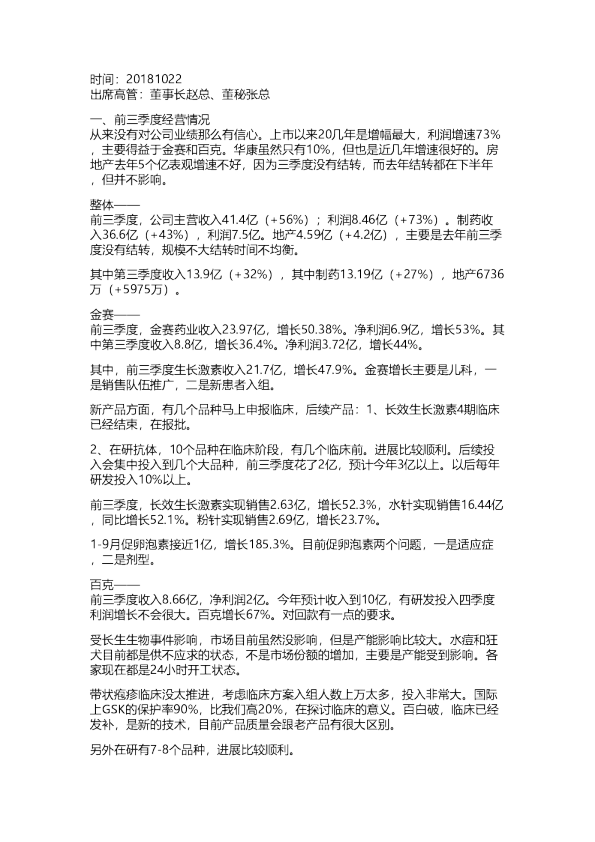 时间：20181022
出席高管：董事长赵总、董秘张总

一、前三季度经营情况
从来没有对公司业绩那么有信心。上市以来20几年是增幅最大，利润增速73%，主要得益于金赛和百克。华康虽然只有10%，但也是近几年增速很好的。房地产去年5个亿表观增速不好，因为三季度没有结转，而去年结转都在下半年，但并不影响。

整体——
前三季度，公司主营收入41.4亿（+56%）；利润8.46亿（+73%）。制药收入36.6亿（+43%），利润7.5亿。地产4.59亿（+4.2亿），主要是去年前三季度没有结转，规模不大结转时间不均衡。

其中第三季度收入13.9亿（+32%），其中制药13.19亿（+27%），地产6736万（+5975万）。

金赛——
前三季度，金赛药业收入23.97亿，增长50.38%。净利润6.9亿，增长53%。其中第三季度收入8.8亿，增长36.4%。净利润3.72亿，增长44%。

其中，前三季度生长激素收入21.7亿，增长47.9%。金赛增长主要是儿科，一是销售队伍推广，二是新患者入组。

新产品方面，有几个品种马上申报临床，后续产品：1、长效生长激素4期临床已经结束，在报批。

2、在研抗体，10个品种在临床阶段，有几个临床前。进展比较顺利。后续投入会集中投入到几个大品种，前三季度花了2亿，预计今年3亿以上。以后每年研发投入10%以上。

前三季度，长效生长激素实现销售2.63亿，增长52.3%，水针实现销售16.44亿，同比增长52.1%。粉针实现销售2.69亿，增长23.7%。

1-9月促卵泡素接近1亿，增长185.3%。目前促卵泡素两个问题，一是适应症，二是剂型。

百克——
前三季度收入8.66亿，净利润2亿。今年预计收入到10亿，有研发投入四季度利润增长不会很大。百克增长67%。对回款有一点的要求。

受长生生物事件影响，市场目前虽然没影响，但是产能影响比较大。水痘和狂犬目前都是供不应求的状态，不是市场份额的增加，主要是产能受到影响。各家现在都是24小时开工状态。

带状疱疹临床没太推进，考虑临床方案入组人数上万太多，投入非常大。国际上GSK的保护率90%，比我们高20%，在探讨临床的意义。百白破，临床已经发补，是新的技术，目前产品质量会跟老产品有很大区别。

另外在研有7-8个品种，进展比较顺利。